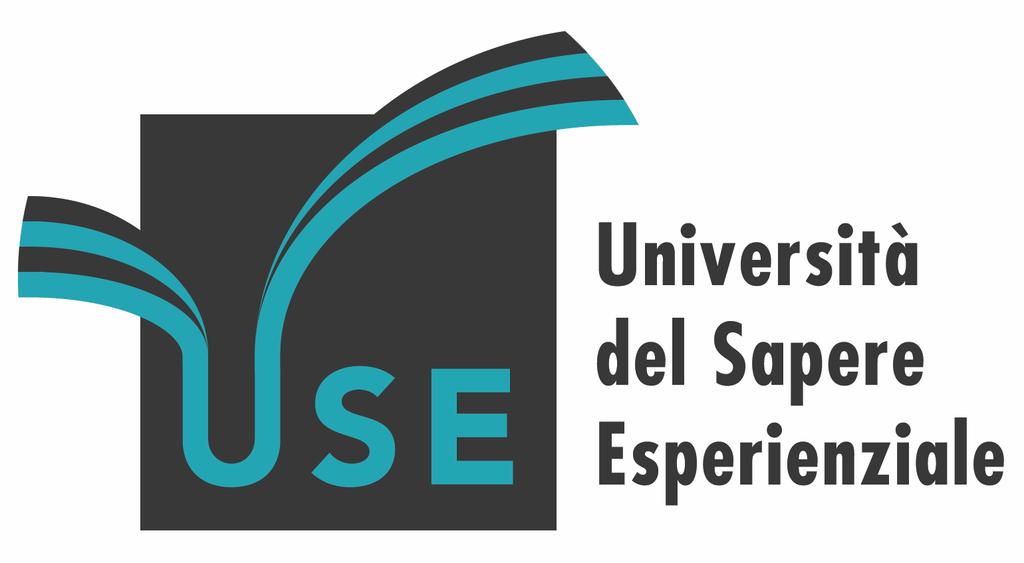 USE

Università del Sapere Esperienziale